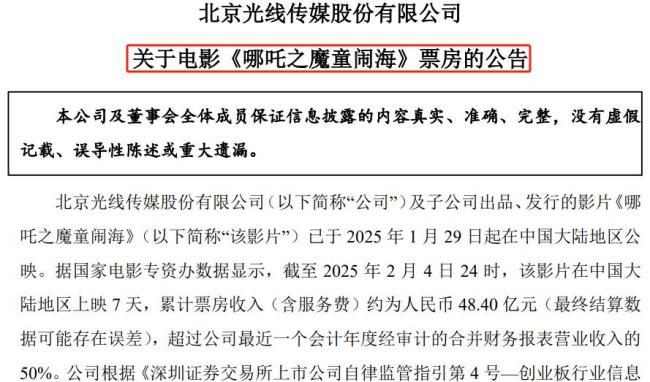 北京光线传媒股份有限公司

关于电影《哪吒之魔童闹海》票房的公告

本公司及董事会全体成员保证信息披露的内容真实、准确、完整，没有虚假记载、误导性陈述或重大遗漏。

北京光线传媒股份有限公司（以下简称“公司”）及子公司出品、发行的影片《哪吒之魔童闹海》（以下简称“该影片”）已于 2025 年 1 月 29 日起在中国大陆地区公映。据国家电影专资办数据显示，截至 2025 年 2 月 4 日 24 时，该影片在中国大陆地区上映 7 天，累计票房收入（含服务费）约为人民币 48.40 亿元（最终结算数据可能存在误差），超过公司最近一个会计年度经审计的合并财务报表营业收入的 50%。公司根据《深圳证券交易所上市公司自律监管指引第 4 号—创业板行业信息